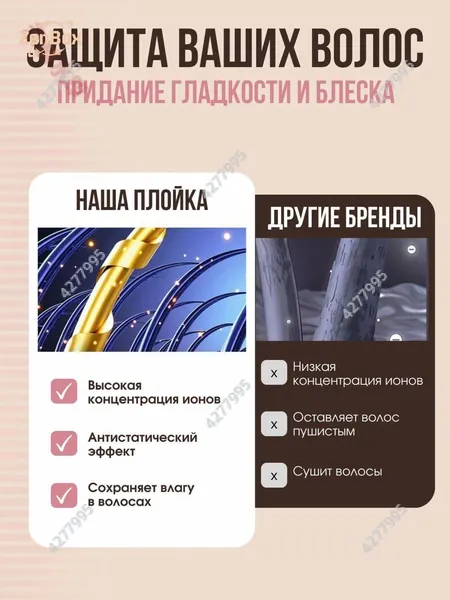 ЗАЩИТА ВАШИХ ВОЛОС
ПРИДАНИЕ ГЛАДКОСТИ И БЛЕСКА

НАША ПЛОЙКА

✓ Высокая концентрация ионов

✓ Антистатический эффект

✓ Сохраняет влагу в волосах

ДРУГИЕ БРЕНДЫ

x Низкая концентрация ионов

x Оставляет волос пушистым

x Сушит волосы

4277995